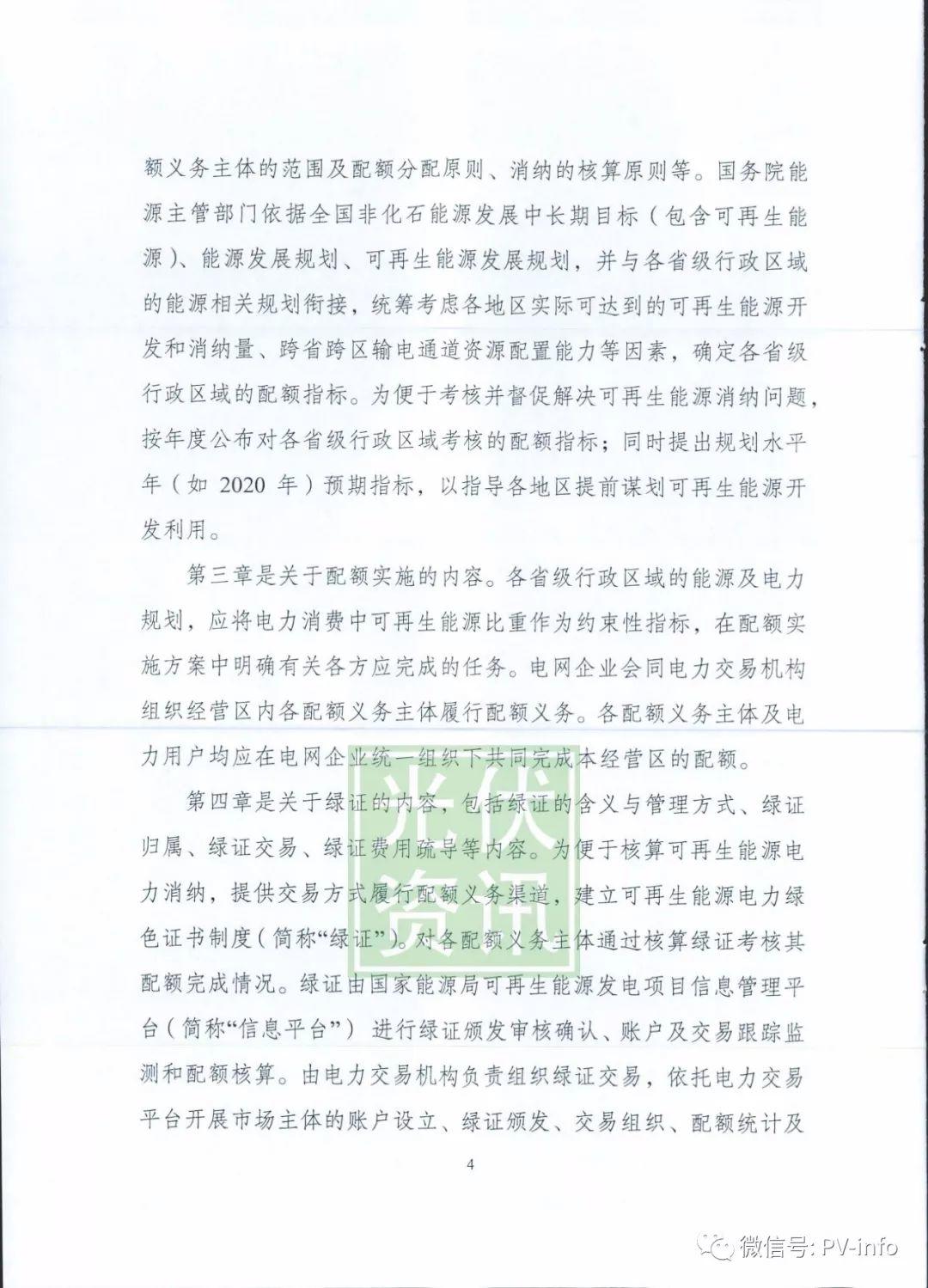 额义务主体的范围及配额分配原则、消纳的核算原则等。国务院能源主管部门依据全国非化石能源发展中长期目标（包含可再生能源）、能源发展规划、可再生能源发展规划，并与各省级行政区域的能源相关规划衔接，统筹考虑各地区实际可达到的可再生能源开发和消纳量、跨省跨区输电通道资源配置能力等因素，确定各省级行政区域的配额指标。为便于考核并督促解决可再生能源消纳问题，按年度公布对各省级行政区域考核的配额指标；同时提出规划水平年（如 2020 年）预期指标，以指导各地区提前谋划可再生能源开发利用。

第三章是关于配额实施的内容。各省级行政区域的能源及电力规划，应将电力消费中可再生能源比重作为约束性指标，在配额实施方案中明确有关各方应完成的任务。电网企业会同电力交易机构组织经营区内各配额义务主体履行配额义务。各配额义务主体及电力用户均应在电网企业统一组织下共同完成本经营区的配额。

第四章是关于绿证的内容，包括绿证的含义与管理方式、绿证归属、绿证交易、绿证费用疏导等内容。为便于核算可再生能源电力消纳，提供交易方式履行配额义务渠道，建立可再生能源电力绿色证书制度（简称“绿证”）。对各配额义务主体通过核算绿证考核其配额完成情况。绿证由国家能源局可再生能源发电项目信息管理平台（简称“信息平台”）进行绿证颁发审核确认、账户及交易跟踪监测和配额核算。由电力交易机构负责组织绿证交易，依托电力交易平台开展市场主体的账户设立、绿证颁发、交易组织、配额统计及

4

光伏资讯

微信号: PV-info